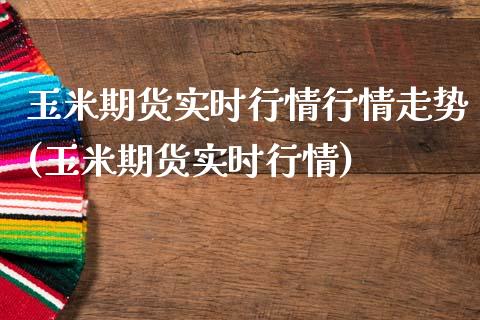 玉米期货实时行情行情走势（玉米期货实时行情）